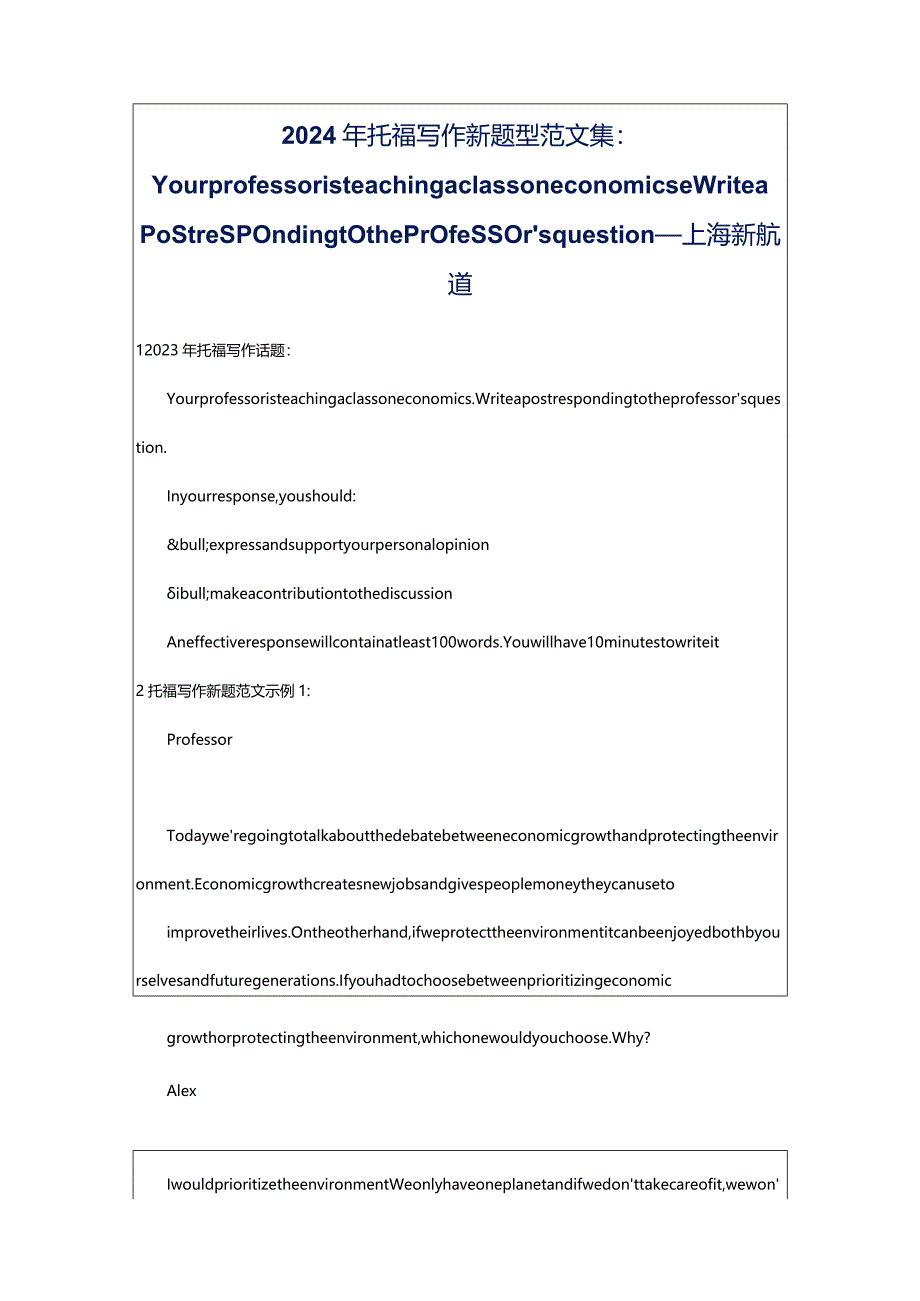 2024年托福写作新题型范文集：YourprofessoristeachingaclassoneconomicseWriteaPoStreSPOndingtOthePrOfeSSOr'squestion—上海新航道

12023年托福写作话题：

Yourprofessoristeachingaclassoneconomics.Writeapostrespondingtotheprofessor'squestion.

Inyourresponse,youshould:

&bull;expressandsupportyourpersonalopinion

δibull;makeacontributiontothediscussion

Aneffectiveresponsewillcontainatleast100words.Youwillhave10minutestowriteit

2托福写作新题范文示例1:

Professor

Todaywe'regoingtotalkaboutthedebatebetweeneconomicgrowthandprotectingtheenvironment.Economicgrowthcreatesnewjobsandgivespeoplemoneytheycanuseto

improvetheirlives.Ontheotherhand,ifweprotecttheenvironmentitcanbeenjoyedbothbyourselvesandfuturegenerations.Ifyouhadtochoosebetweenprioritizingeconomic

growthorprotectingtheenvironment,whichonewouldyouchoose.Why?

Alex

IwouldprioritizetheenvironmentWeonlyhaveoneplanetandifwedon'ttakecareofit,wewon'